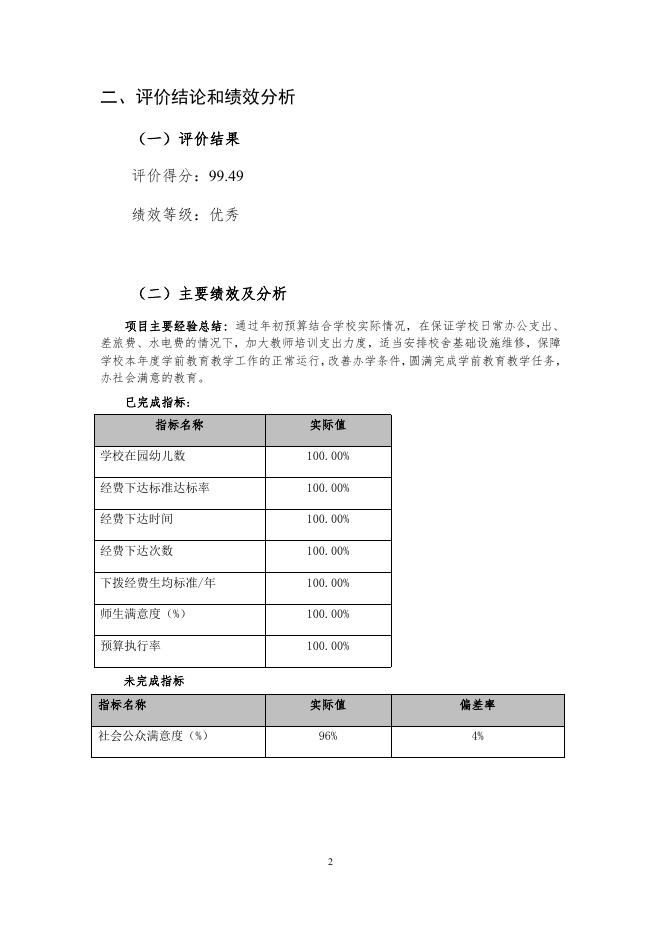 二、评价结论和绩效分析

（一）评价结果

评价得分：99.49

绩效等级：优秀

（二）主要绩效及分析

项目主要经验总结：通过年初预算结合学校实际情况，在保证学校日常办公支出、差旅费、水电费的情况下，加大教师培训支出力度，适当安排校舍基础设施维修，保障学校本年度学前教育教学工作的正常运行，改善办学条件，圆满完成学前教育教学任务，办社会满意的教育。

已完成指标：

| 指标名称 | 实际值 |
|---|---|
| 学校在园幼儿数 | 100.00% |
| 经费下达标准达标率 | 100.00% |
| 经费下达时间 | 100.00% |
| 经费下达次数 | 100.00% |
| 下拨经费生均标准/年 | 100.00% |
| 师生满意度（%） | 100.00% |
| 预算执行率 | 100.00% |

未完成指标

| 指标名称 | 实际值 | 偏差率 |
|---|---|---|
| 社会公众满意度（%） | 96% | 4% |

2